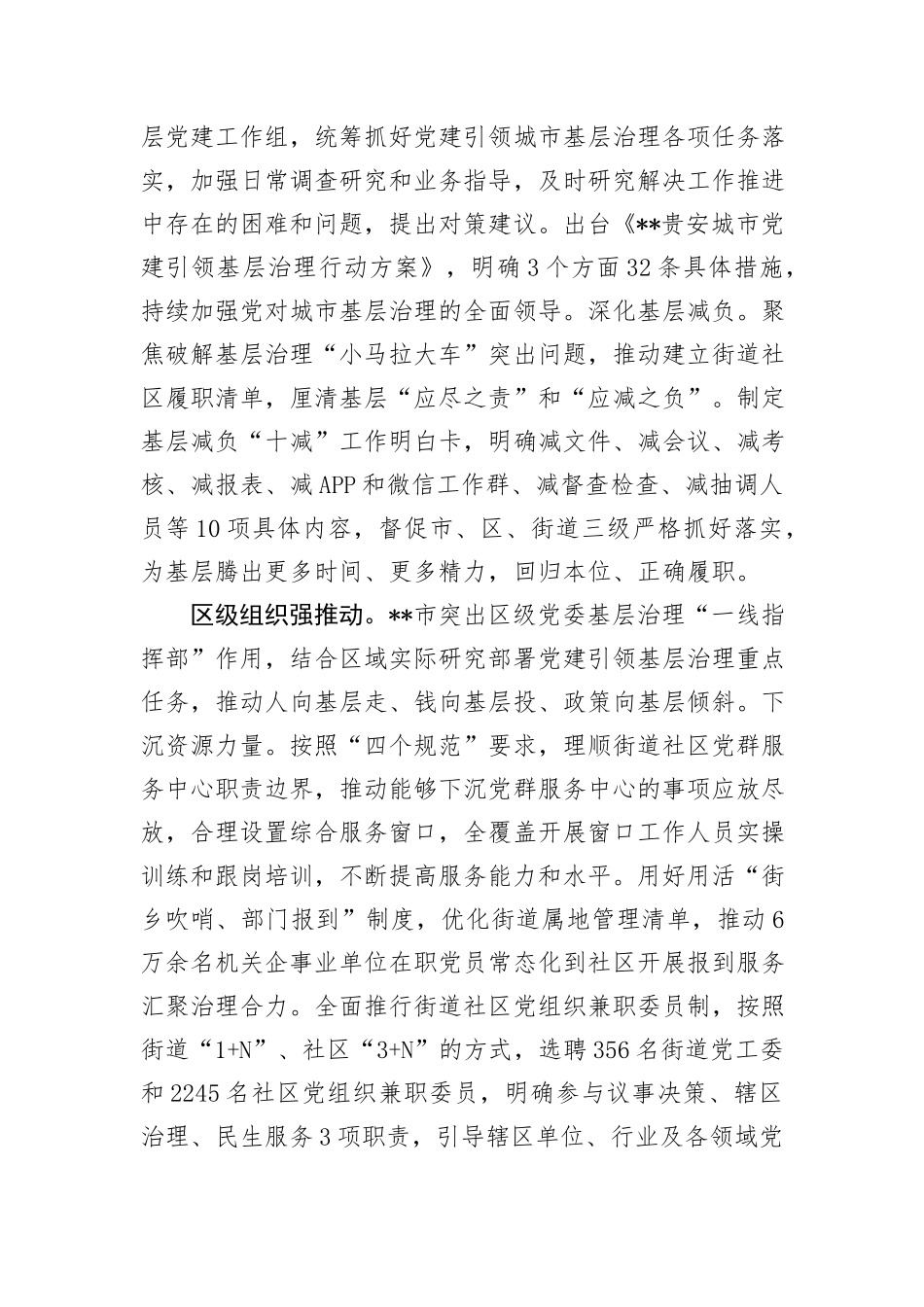 层党建工作组，统筹抓好党建引领城市基层治理各项任务落实，加强日常调查研究和业务指导，及时研究解决工作推进中存在的困难和问题，提出对策建议。出台《**贵安城市党建引领基层治理行动方案》，明确3个方面32条具体措施，持续加强党对城市基层治理的全面领导。深化基层减负。聚焦破解基层治理“小马拉大车”突出问题，推动建立街道社区履职清单，厘清基层“应尽之责”和“应减之负”。制定基层减负“十减”工作明白卡，明确减文件、减会议、减考核、减报表、减APP和微信工作群、减督查检查、减抽调人员等10项具体内容，督促市、区、街道三级严格抓好落实，为基层腾出更多时间、更多精力，回归本位、正确履职。

区级组织强推动。**市突出区级党委基层治理“一线指挥部”作用，结合区域实际研究部署党建引领基层治理重点任务，推动人向基层走、钱向基层投、政策向基层倾斜。下沉资源力量。按照“四个规范”要求，理顺街道社区党群服务中心职责边界，推动能够下沉党群服务中心的事项应放尽放，合理设置综合服务窗口，全覆盖开展窗口工作人员实操训练和跟岗培训，不断提高服务能力和水平。用好用活“街乡吹哨、部门报到”制度，优化街道属地管理清单，推动6万余名机关企事业单位在职党员常态化到社区开展报到服务汇聚治理合力。全面推行街道社区党组织兼职委员制，按照街道“1+N”、社区“3+N”的方式，选聘356名街道党工委和2245名社区党组织兼职委员，明确参与议事决策、辖区治理、民生服务3项职责，引导辖区单位、行业及各领域党